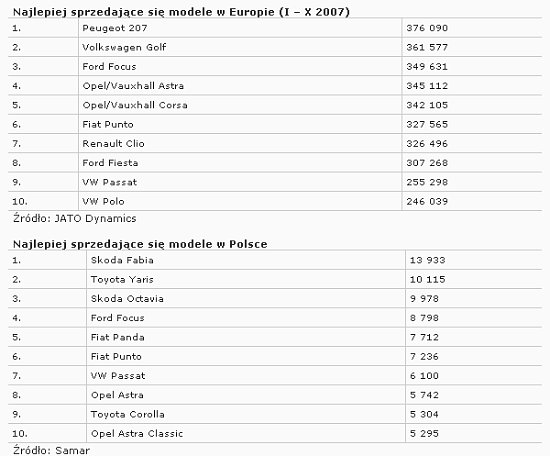 Najlepiej sprzedające się modele w Europie (I – X 2007)

| | | |
|---|---|---|
| 1. | Peugeot 207 | 376 090 |
| 2. | Volkswagen Golf | 361 577 |
| 3. | Ford Focus | 349 631 |
| 4. | Opel/Vauxhall Astra | 345 112 |
| 5. | Opel/Vauxhall Corsa | 342 105 |
| 6. | Fiat Punto | 327 565 |
| 7. | Renault Clio | 326 496 |
| 8. | Ford Fiesta | 307 268 |
| 9. | VW Passat | 255 298 |
| 10. | VW Polo | 246 039 |

Źródło: JATO Dynamics

Najlepiej sprzedające się modele w Polsce

| | | |
|---|---|---|
| 1. | Skoda Fabia | 13 933 |
| 2. | Toyota Yaris | 10 115 |
| 3. | Skoda Octavia | 9 978 |
| 4. | Ford Focus | 8 798 |
| 5. | Fiat Panda | 7 712 |
| 6. | Fiat Punto | 7 236 |
| 7. | VW Passat | 6 100 |
| 8. | Opel Astra | 5 742 |
| 9. | Toyota Corolla | 5 304 |
| 10. | Opel Astra Classic | 5 295 |

Źródło: Samar